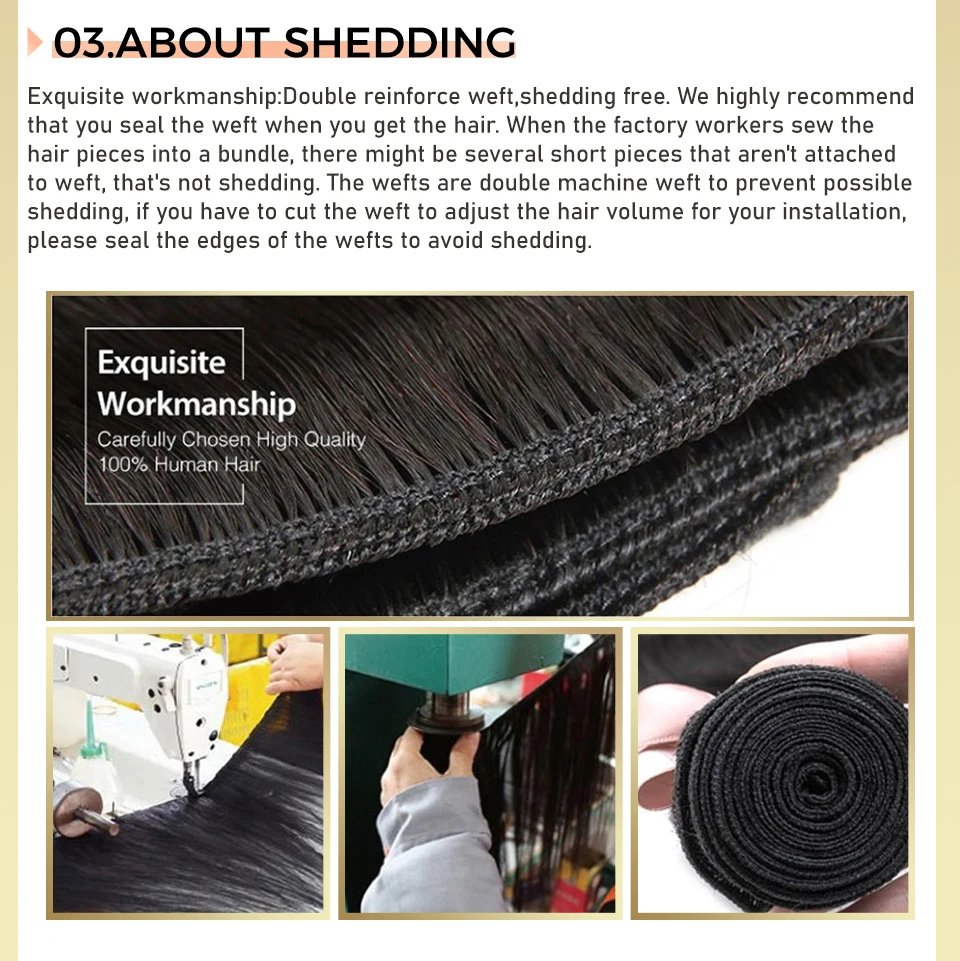 03.ABOUT SHEDDING

Exquisite workmanship:Double reinforce weft,shedding free. We highly recommend that you seal the weft when you get the hair. When the factory workers sew the hair pieces into a bundle, there might be several short pieces that aren't attached to weft, that's not shedding. The wefts are double machine weft to prevent possible shedding, if you have to cut the weft to adjust the hair volume for your installation, please seal the edges of the wefts to avoid shedding.

Exquisite
Workmanship
Carefully Chosen High Quality
100% Human Hair